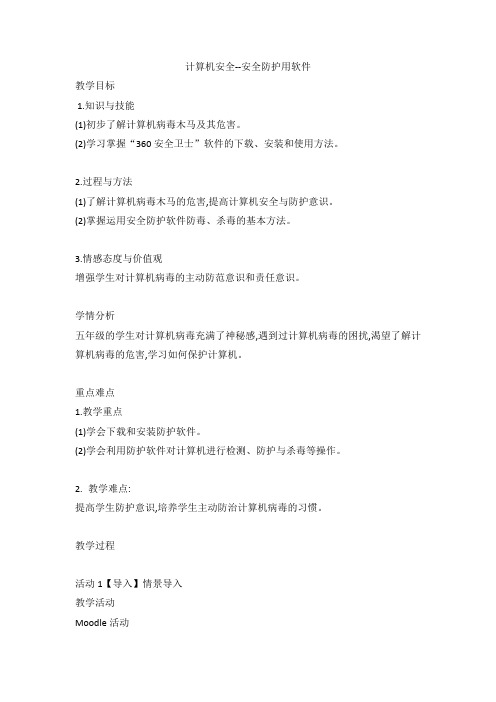 计算机安全--安全防护用软件

教学目标

1.知识与技能

(1)初步了解计算机病毒木马及其危害。

(2)学习掌握“360 安全卫士”软件的下载、安装和使用方法。

2.过程与方法

(1)了解计算机病毒木马的危害,提高计算机安全与防护意识。

(2)掌握运用安全防护软件防毒、杀毒的基本方法。

3.情感态度与价值观

增强学生对计算机病毒的主动防范意识和责任意识。

学情分析

五年级的学生对计算机病毒充满了神秘感,遇到过计算机病毒的困扰,渴望了解计算机病毒的危害,学习如何保护计算机。

重点难点

1.教学重点

(1)学会下载和安装防护软件。

(2)学会利用防护软件对计算机进行检测、防护与杀毒等操作。

2. 教学难点:

提高学生防护意识,培养学生主动防治计算机病毒的习惯。

教学过程

活动 1【导入】情景导入

教学活动

Moodle 活动